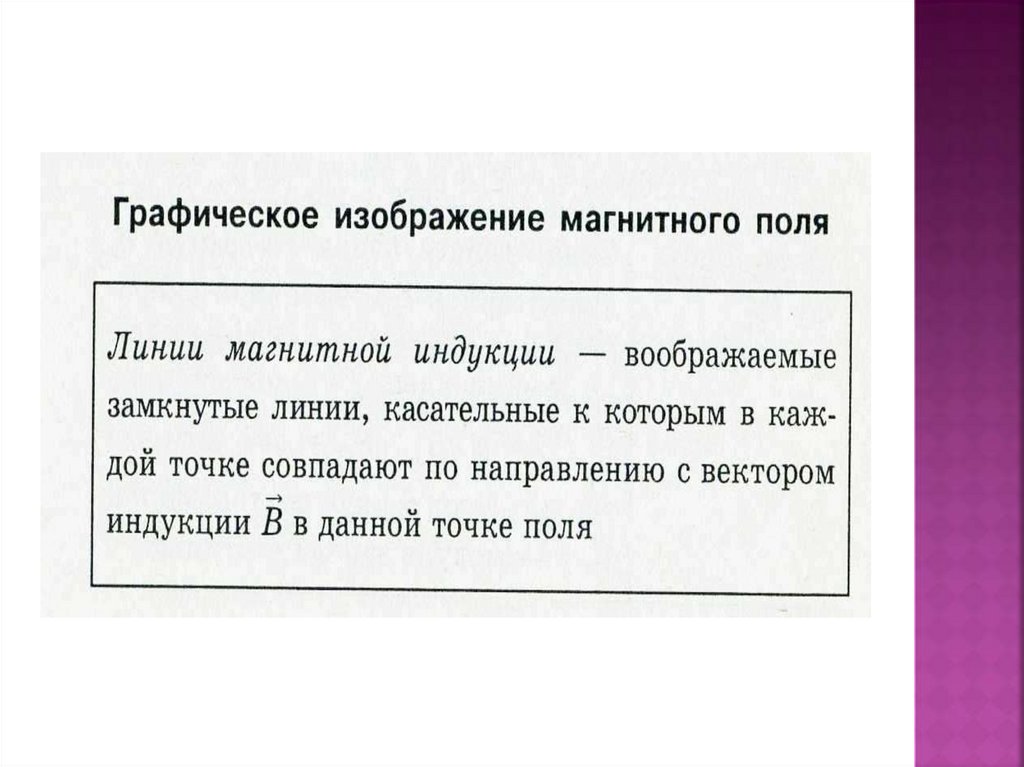 Графическое изображение магнитного поля

Линии магнитной индукции — воображаемые замкнутые линии, касательные к которым в каждой точке совпадают по направлению с вектором индукции $\vec{B}$ в данной точке поля